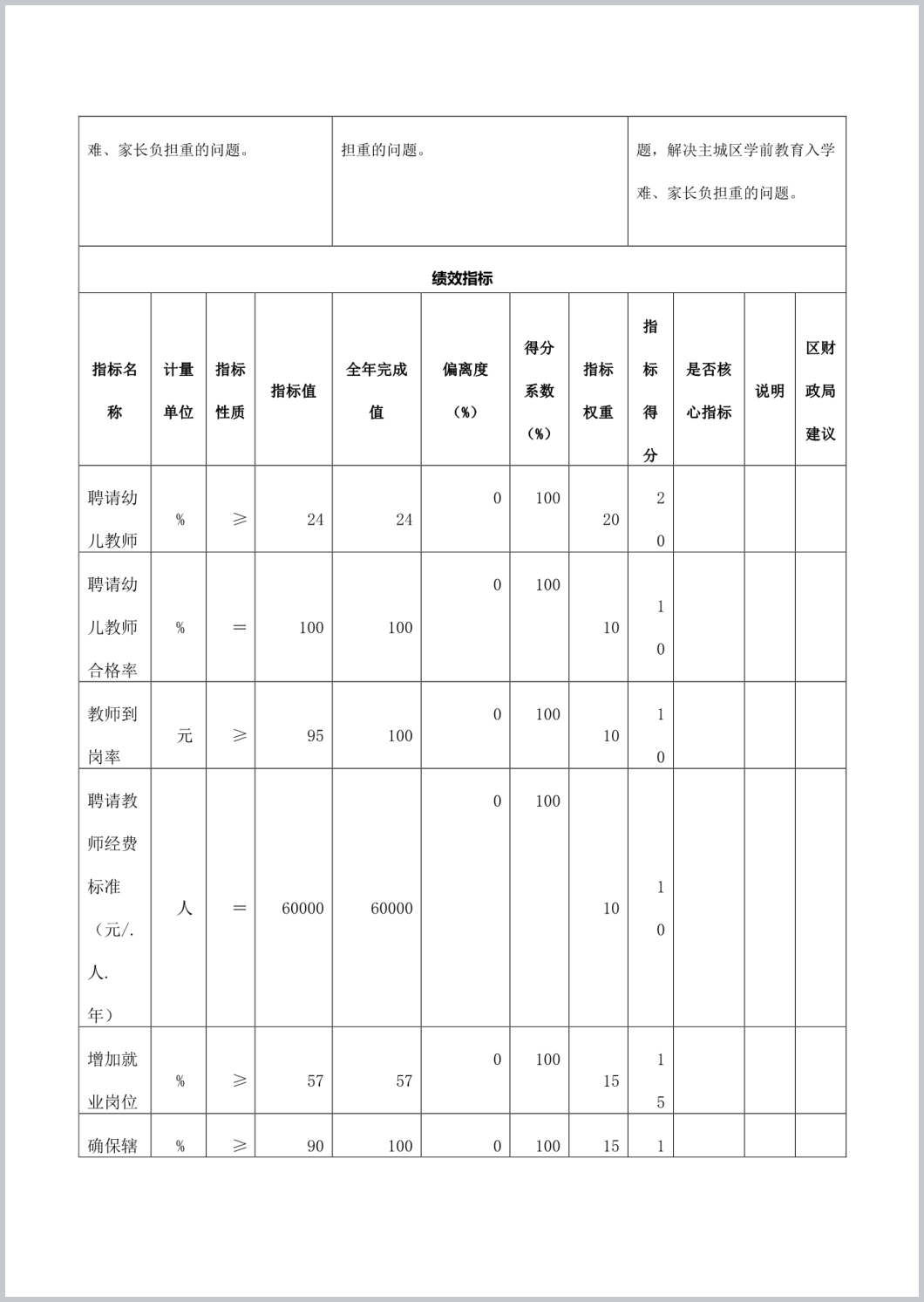 | 难、家长负担重的问题。 | 担重的问题。 | 题，解决主城区学前教育入学难、家长负担重的问题。 |
|---|---|---|

绩效指标

| 指标名称 | 计量单位 | 指标性质 | 指标值 | 全年完成值 | 偏离度（%） | 得分系数（%） | 指标权重 | 指标得分 | 是否核心指标 | 说明 | 区财政局建议 |
|---|---|---|---|---|---|---|---|---|---|---|---|
| 聘请幼儿教师 | % | ≥ | 24 | 24 | 0 | 100 | 20 | 20 | | | |
| 聘请幼儿教师合格率 | % | ＝ | 100 | 100 | 0 | 100 | 10 | 10 | | | |
| 教师到岗率 | 元 | ≥ | 95 | 100 | 0 | 100 | 10 | 10 | | | |
| 聘请教师经费标准（元/.人.年） | 人 | ＝ | 60000 | 60000 | 0 | 100 | 10 | 10 | | | |
| 增加就业岗位 | % | ≥ | 57 | 57 | 0 | 100 | 15 | 15 | | | |
| 确保辖 | % | ≥ | 90 | 100 | 0 | 100 | 15 | 1 | | | |